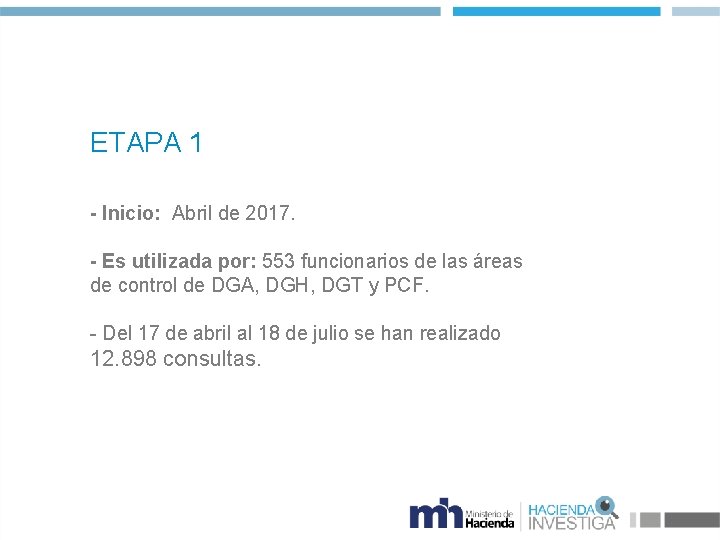 ETAPA 1

- Inicio: Abril de 2017.

- Es utilizada por: 553 funcionarios de las áreas de control de DGA, DGH, DGT y PCF.

- Del 17 de abril al 18 de julio se han realizado 12.898 consultas.

mh Ministerio de Hacienda

HACIENDA INVESTIGA